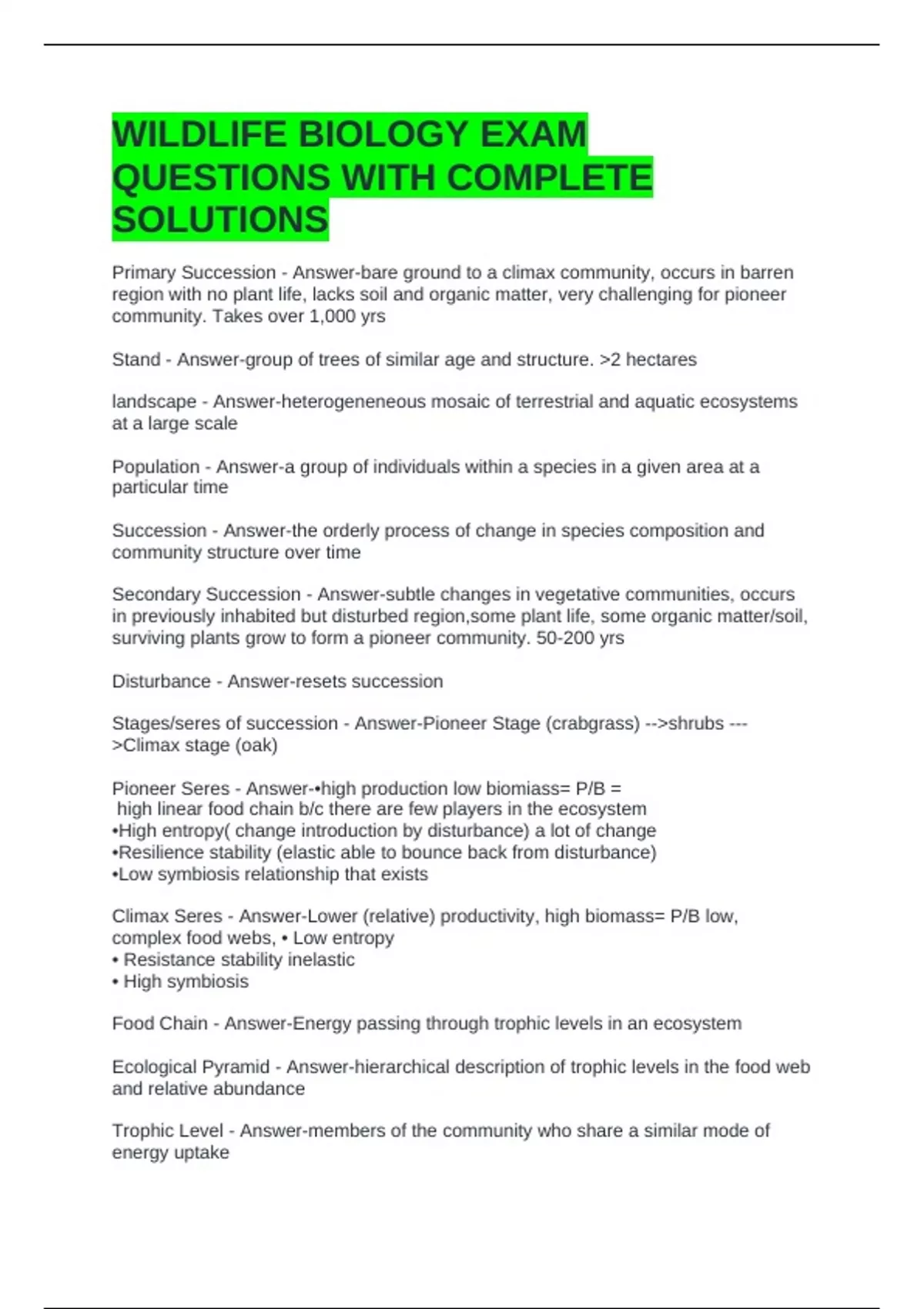 WILDLIFE BIOLOGY EXAM QUESTIONS WITH COMPLETE SOLUTIONS

Primary Succession - Answer-bare ground to a climax community, occurs in barren region with no plant life, lacks soil and organic matter, very challenging for pioneer community. Takes over 1,000 yrs

Stand - Answer-group of trees of similar age and structure. >2 hectares

landscape - Answer-heterogeneneous mosaic of terrestrial and aquatic ecosystems at a large scale

Population - Answer-a group of individuals within a species in a given area at a particular time

Succession - Answer-the orderly process of change in species composition and community structure over time

Secondary Succession - Answer-subtle changes in vegetative communities, occurs in previously inhabited but disturbed region,some plant life, some organic matter/soil, surviving plants grow to form a pioneer community. 50-200 yrs

Disturbance - Answer-resets succession

Stages/seres of succession - Answer-Pioneer Stage (crabgrass) -->shrubs --->Climax stage (oak)

Pioneer Seres - Answer-•high production low biomiass= P/B =
high linear food chain b/c there are few players in the ecosystem
•High entropy( change introduction by disturbance) a lot of change
•Resilience stability (elastic able to bounce back from disturbance)
•Low symbiosis relationship that exists

Climax Seres - Answer-Lower (relative) productivity, high biomass= P/B low, complex food webs, • Low entropy
• Resistance stability inelastic
• High symbiosis

Food Chain - Answer-Energy passing through trophic levels in an ecosystem

Ecological Pyramid - Answer-hierarchical description of trophic levels in the food web and relative abundance

Trophic Level - Answer-members of the community who share a similar mode of energy uptake